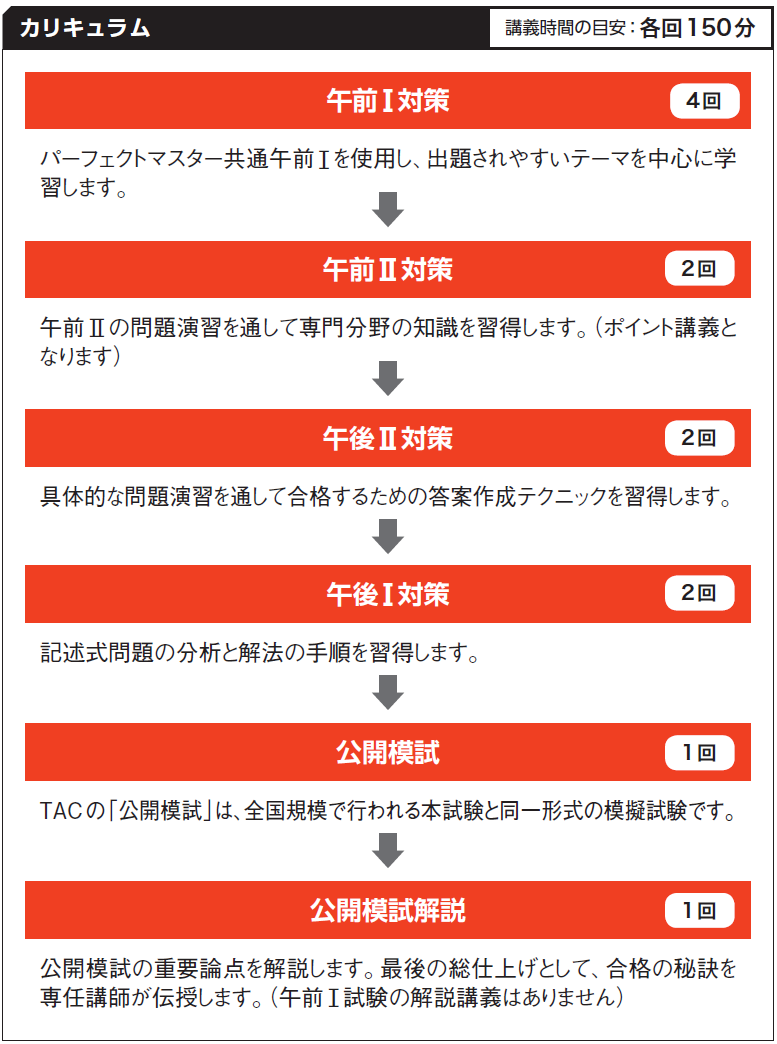 カリキュラム

講義時間の目安：各回150分

午前Ⅰ対策

4回

パーフェクトマスター共通午前Ⅰを使用し、出題されやすいテーマを中心に学習します。

午前Ⅱ対策

2回

午前Ⅱの問題演習を通して専門分野の知識を習得します。（ポイント講義となります）

午後Ⅱ対策

2回

具体的な問題演習を通して合格するための答案作成テクニックを習得します。

午後Ⅰ対策

2回

記述式問題の分析と解法の手順を習得します。

公開模試

1回

TACの「公開模試」は、全国規模で行われる本試験と同一形式の模擬試験です。

公開模試解説

1回

公開模試の重要論点を解説します。最後の総仕上げとして、合格の秘訣を専任講師が伝授します。（午前Ⅰ試験の解説講義はありません）